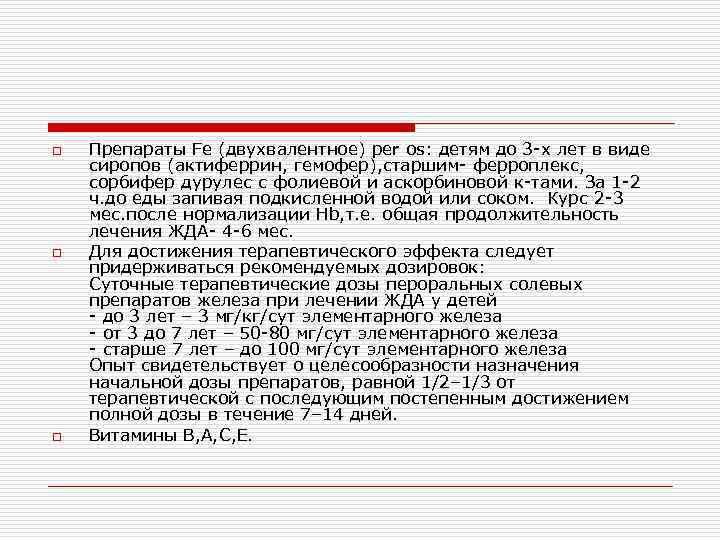 Препараты Fe (двухвалентное) per os: детям до 3-х лет в виде сиропов (актиферрин, гемофер),старшим- ферроплекс, сорбифер дурулес с фолиевой и аскорбиновой к-тами. За 1-2 ч.до еды запивая подкисленной водой или соком. Курс 2-3 мес.после нормализации Hb,т.е. общая продолжительность лечения ЖДА- 4-6 мес.

Для достижения терапевтического эффекта следует придерживаться рекомендуемых дозировок:
Суточные терапевтические дозы пероральных солевых препаратов железа при лечении ЖДА у детей
- до 3 лет – 3 мг/кг/сут элементарного железа
- от 3 до 7 лет – 50-80 мг/сут элементарного железа
- старше 7 лет – до 100 мг/сут элементарного железа
Опыт свидетельствует о целесообразности назначения начальной дозы препаратов, равной 1/2–1/3 от терапевтической с последующим постепенным достижением полной дозы в течение 7–14 дней.

Витамины В,А,С,Е.